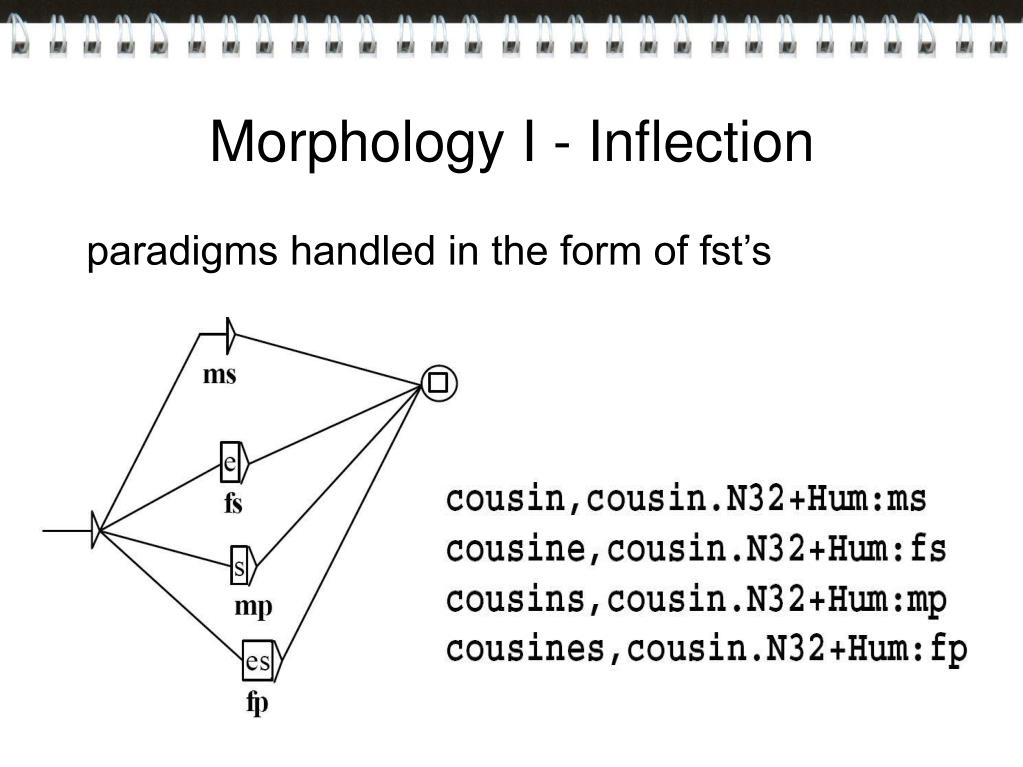 Morphology I - Inflection

paradigms handled in the form of fst’s

ms

e

fs

s

mp

es

fp

cousin,cousin.N32+Hum:ms
cousine,cousin.N32+Hum:fs
cousins,cousin.N32+Hum:mp
cousines,cousin.N32+Hum:fp